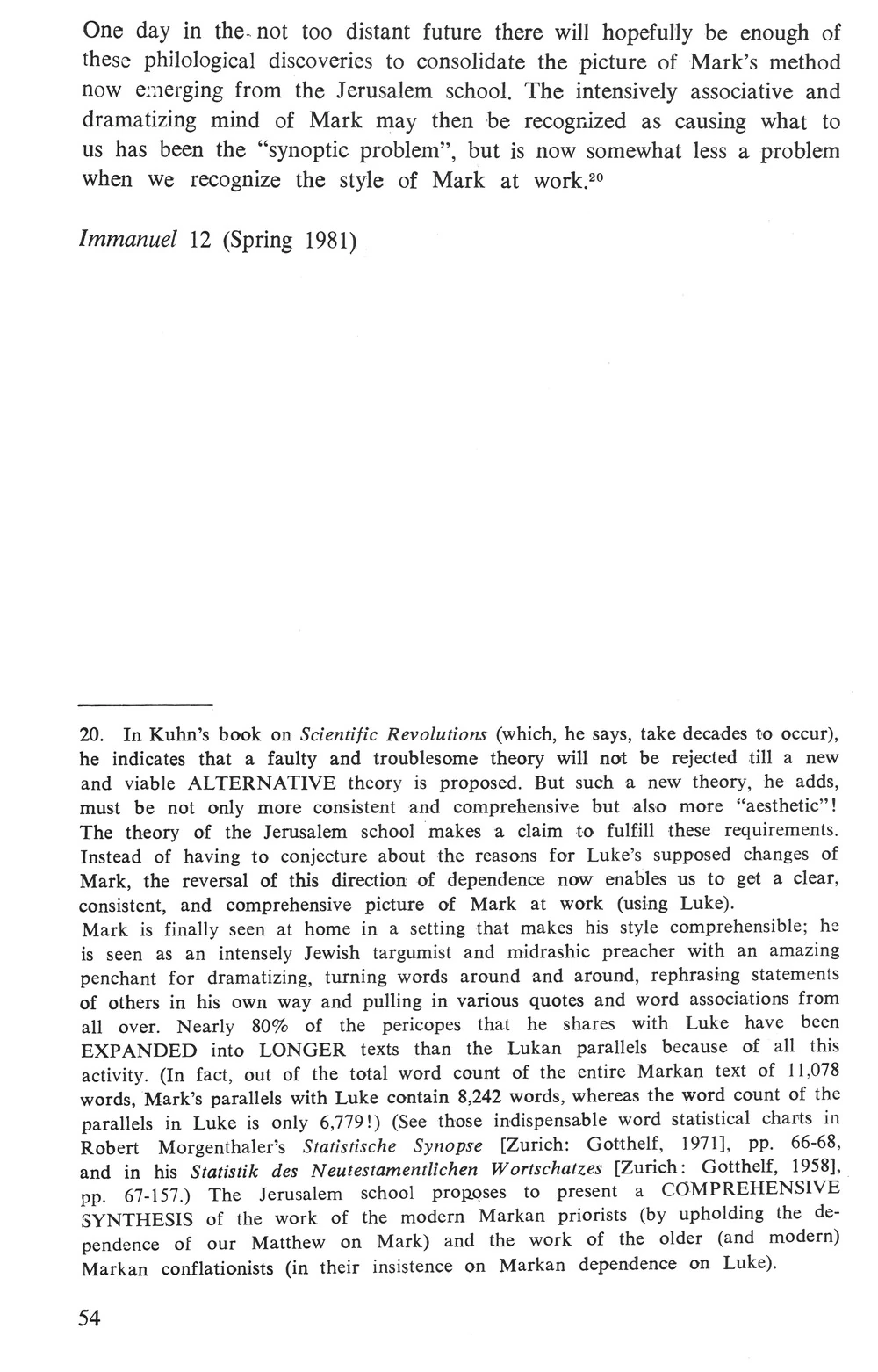 One day in the not too distant future there will hopefully be enough of these philological discoveries to consolidate the picture of Mark's method now emerging from the Jerusalem school. The intensively associative and dramatizing mind of Mark may then be recognized as causing what to us has been the "synoptic problem", but is now somewhat less a problem when we recognize the style of Mark at work.$^{20}$

Immanuel 12 (Spring 1981)

20. In Kuhn's book on Scientific Revolutions (which, he says, take decades to occur), he indicates that a faulty and troublesome theory will not be rejected till a new and viable ALTERNATIVE theory is proposed. But such a new theory, he adds, must be not only more consistent and comprehensive but also more "aesthetic"! The theory of the Jerusalem school makes a claim to fulfill these requirements. Instead of having to conjecture about the reasons for Luke's supposed changes of Mark, the reversal of this direction of dependence now enables us to get a clear, consistent, and comprehensive picture of Mark at work (using Luke).
Mark is finally seen at home in a setting that makes his style comprehensible; he is seen as an intensely Jewish targumist and midrashic preacher with an amazing penchant for dramatizing, turning words around and around, rephrasing statements of others in his own way and pulling in various quotes and word associations from all over. Nearly 80% of the pericopes that he shares with Luke have been EXPANDED into LONGER texts than the Lukan parallels because of all this activity. (In fact, out of the total word count of the entire Markan text of 11,078 words, Mark's parallels with Luke contain 8,242 words, whereas the word count of the parallels in Luke is only 6,779!) (See those indispensable word statistical charts in Robert Morgenthaler's Statistische Synopse [Zurich: Gotthelf, 1971], pp. 66-68, and in his Statistik des Neutestamentlichen Wortschatzes [Zurich: Gotthelf, 1958], pp. 67-157.) The Jerusalem school proposes to present a COMPREHENSIVE SYNTHESIS of the work of the modern Markan priorists (by upholding the dependence of our Matthew on Mark) and the work of the older (and modern) Markan conflationists (in their insistence on Markan dependence on Luke).

54